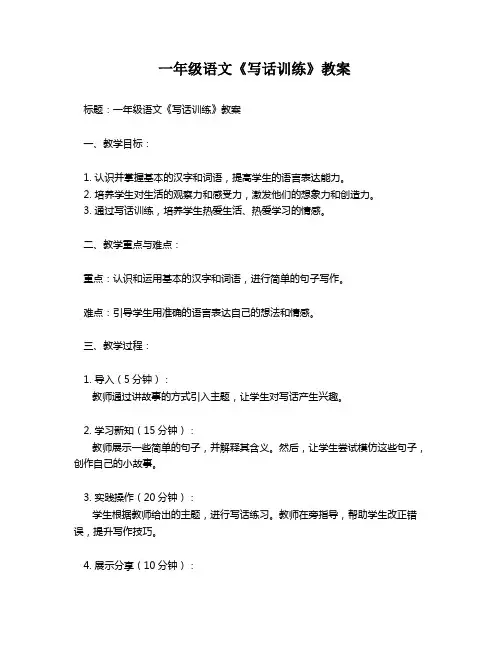 一年级语文《写话训练》教案

标题：一年级语文《写话训练》教案

一、教学目标：

1. 认识并掌握基本的汉字和词语，提高学生的语言表达能力。
2. 培养学生对生活的观察力和感受力，激发他们的想象力和创造力。
3. 通过写话训练，培养学生热爱生活、热爱学习的情感。

二、教学重点与难点：

重点：认识和运用基本的汉字和词语，进行简单的句子写作。

难点：引导学生用准确的语言表达自己的想法和情感。

三、教学过程：

1. 导入（5分钟）：
教师通过讲故事的方式引入主题，让学生对写话产生兴趣。

2. 学习新知（15分钟）：
教师展示一些简单的句子，并解释其含义。然后，让学生尝试模仿这些句子，创作自己的小故事。

3. 实践操作（20分钟）：
学生根据教师给出的主题，进行写话练习。教师在旁指导，帮助学生改正错误，提升写作技巧。

4. 展示分享（10分钟）：